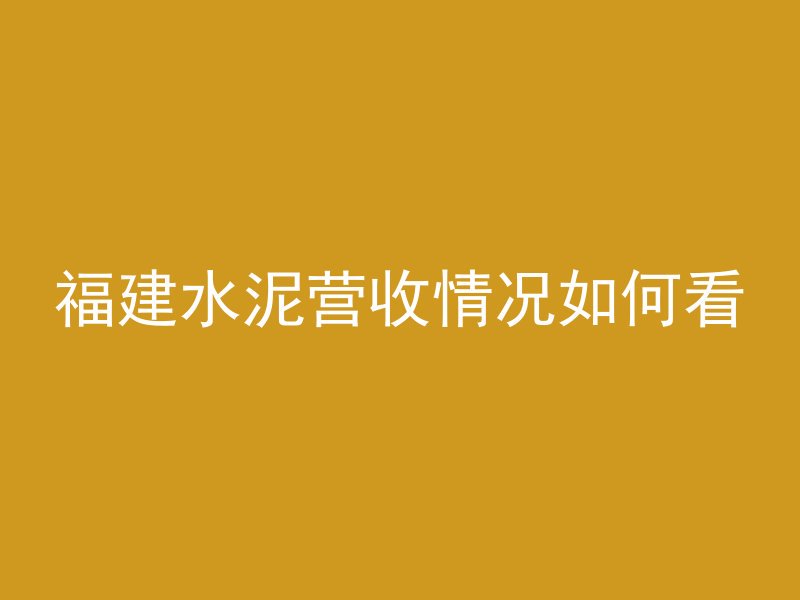 福建水泥营收情况如何看